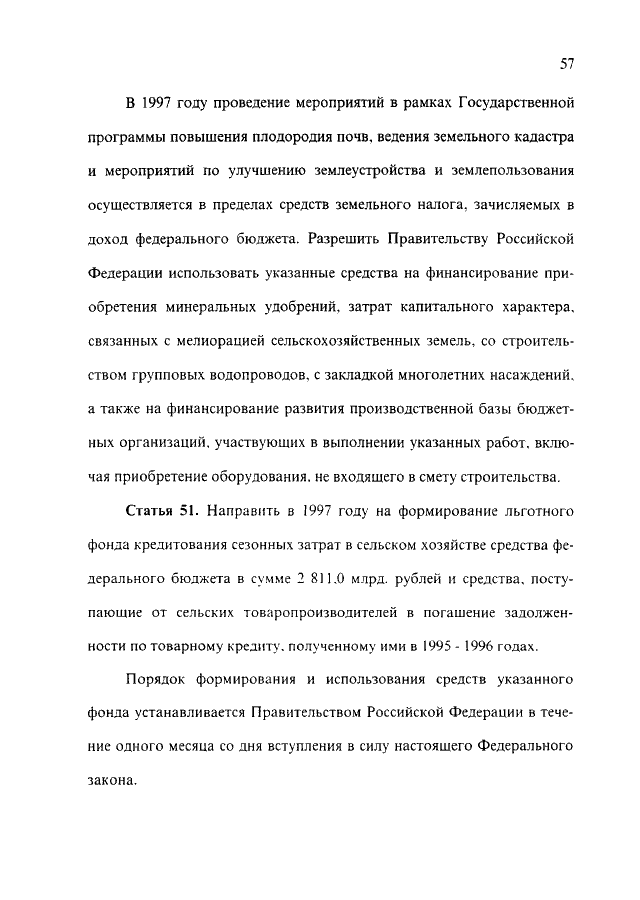 57

В 1997 году проведение мероприятий в рамках Государственной программы повышения плодородия почв, ведения земельного кадастра и мероприятий по улучшению землеустройства и землепользования осуществляется в пределах средств земельного налога, зачисляемых в доход федерального бюджета. Разрешить Правительству Российской Федерации использовать указанные средства на финансирование приобретения минеральных удобрений, затрат капитального характера, связанных с мелиорацией сельскохозяйственных земель, со строительством групповых водопроводов, с закладкой многолетних насаждений, а также на финансирование развития производственной базы бюджетных организаций, участвующих в выполнении указанных работ, включая приобретение оборудования, не входящего в смету строительства.

Статья 51. Направить в 1997 году на формирование льготного фонда кредитования сезонных затрат в сельском хозяйстве средства федерального бюджета в сумме 2 811,0 млрд. рублей и средства, поступающие от сельских товаропроизводителей в погашение задолженности по товарному кредиту, полученному ими в 1995 - 1996 годах.

Порядок формирования и использования средств указанного фонда устанавливается Правительством Российской Федерации в течение одного месяца со дня вступления в силу настоящего Федерального закона.